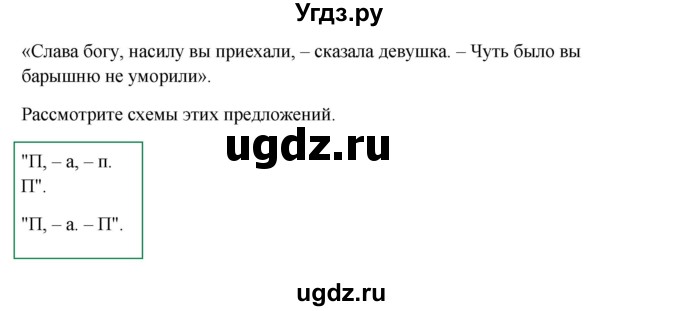 Угдз.ру

«Слава богу, насилу вы приехали, – сказала девушка. – Чуть было вы барышню не уморили».

Рассмотрите схемы этих предложений.

ugdz.ru

"П, – а, – п. П".

"П, – а. – П".

ugdz.ru